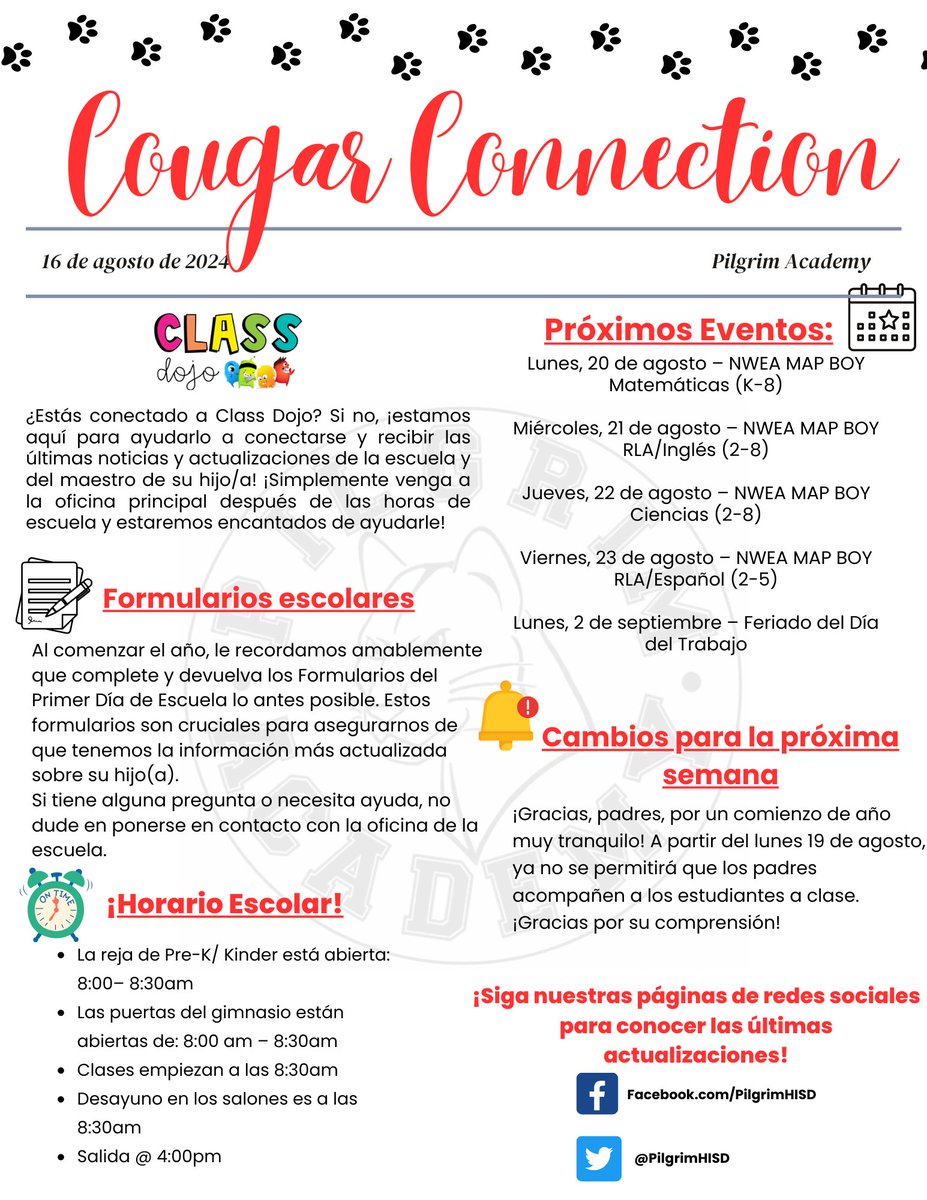 Cougar Connection

16 de agosto de 2024

Pilgrim Academy

CLASS
dojo

¿Estás conectado a Class Dojo? Si no, ¡estamos aquí para ayudarlo a conectarse y recibir las últimas noticias y actualizaciones de la escuela y del maestro de su hijo/a! ¡Simplemente venga a la oficina principal después de las horas de escuela y estaremos encantados de ayudarle!

Formularios escolares

Al comenzar el año, le recordamos amablemente que complete y devuelva los Formularios del Primer Día de Escuela lo antes posible. Estos formularios son cruciales para asegurarnos de que tenemos la información más actualizada sobre su hijo(a).
Si tiene alguna pregunta o necesita ayuda, no dude en ponerse en contacto con la oficina de la escuela.

ON TIME

¡Horario Escolar!

- La reja de Pre-K/ Kinder está abierta: 8:00– 8:30am
- Las puertas del gimnasio están abiertas de: 8:00 am – 8:30am
- Clases empiezan a las 8:30am
- Desayuno en los salones es a las 8:30am
- Salida @ 4:00pm

Próximos Eventos:

Lunes, 20 de agosto – NWEA MAP BOY Matemáticas (K-8)

Miércoles, 21 de agosto – NWEA MAP BOY RLA/Inglés (2-8)

Jueves, 22 de agosto – NWEA MAP BOY Ciencias (2-8)

Viernes, 23 de agosto – NWEA MAP BOY RLA/Español (2-5)

Lunes, 2 de septiembre – Feriado del Día del Trabajo

Cambios para la próxima semana

¡Gracias, padres, por un comienzo de año muy tranquilo! A partir del lunes 19 de agosto, ya no se permitirá que los padres acompañen a los estudiantes a clase. ¡Gracias por su comprensión!

¡Siga nuestras páginas de redes sociales para conocer las últimas actualizaciones!

Facebook.com/PilgrimHISD

@PilgrimHISD